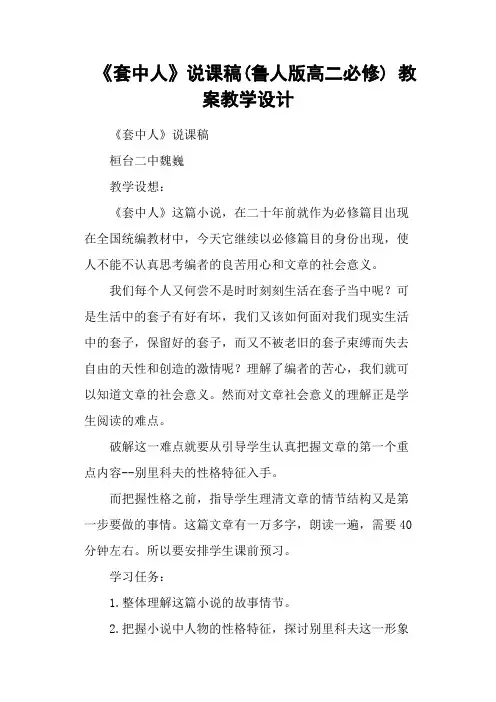 《套中人》说课稿(鲁人版高二必修) 教案教学设计

《套中人》说课稿

桓台二中魏巍

教学设想:

《套中人》这篇小说，在二十年前就作为必修篇目出现在全国统编教材中，今天它继续以必修篇目的身份出现，使人不能不认真思考编者的良苦用心和文章的社会意义。

我们每个人又何尝不是时时刻刻生活在套子当中呢？可是生活中的套子有好有坏，我们又该如何面对我们现实生活中的套子，保留好的套子，而又不被老旧的套子束缚而失去自由的天性和创造的激情呢？理解了编者的苦心，我们就可以知道文章的社会意义。然而对文章社会意义的理解正是学生阅读的难点。

破解这一难点就要从引导学生认真把握文章的第一个重点内容--别里科夫的性格特征入手。

而把握性格之前，指导学生理清文章的情节结构又是第一步要做的事情。这篇文章有一万多字，朗读一遍，需要40分钟左右。所以要安排学生课前预习。

学习任务:

1.整体理解这篇小说的故事情节。

2.把握小说中人物的性格特征，探讨别里科夫这一形象